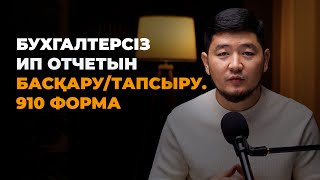 БУХГАЛТЕРСІЗ ИП ОТЧЕТЫН БАСҚАРУ/ТАПСЫРУ. 910 ФОРМА